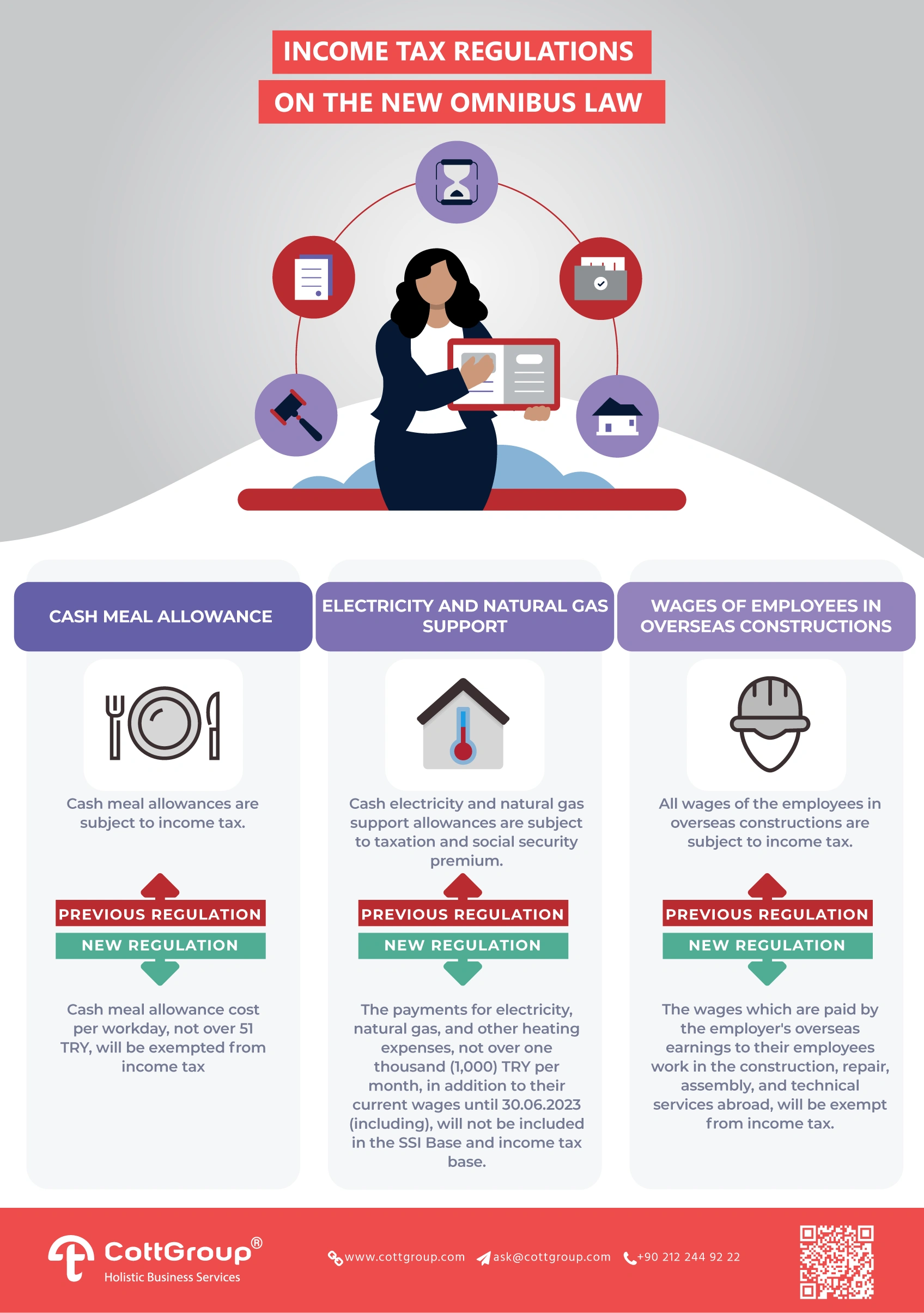 INCOME TAX REGULATIONS
ON THE NEW OMNIBUS LAW

CASH MEAL ALLOWANCE

Cash meal allowances are subject to income tax.

PREVIOUS REGULATION
NEW REGULATION

Cash meal allowance cost per workday, not over 51 TRY, will be exempted from income tax

ELECTRICITY AND NATURAL GAS SUPPORT

Cash electricity and natural gas support allowances are subject to taxation and social security premium.

PREVIOUS REGULATION
NEW REGULATION

The payments for electricity, natural gas, and other heating expenses, not over one thousand (1,000) TRY per month, in addition to their current wages until 30.06.2023 (including), will not be included in the SSI Base and income tax base.

WAGES OF EMPLOYEES IN OVERSEAS CONSTRUCTIONS

All wages of the employees in overseas constructions are subject to income tax.

PREVIOUS REGULATION
NEW REGULATION

The wages which are paid by the employer's overseas earnings to their employees work in the construction, repair, assembly, and technical services abroad, will be exempt from income tax.

CottGroup®
Holistic Business Services

www.cottgroup.com ask@cottgroup.com +90 212 244 92 22